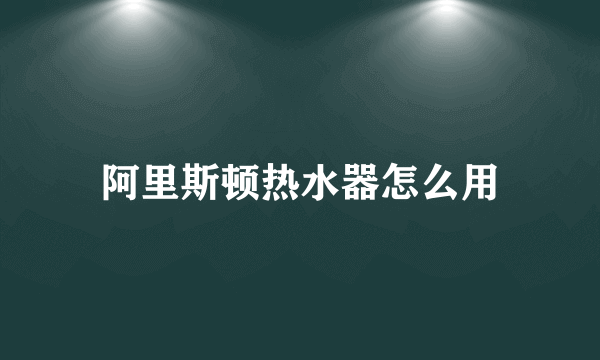 阿里斯顿热水器怎么用